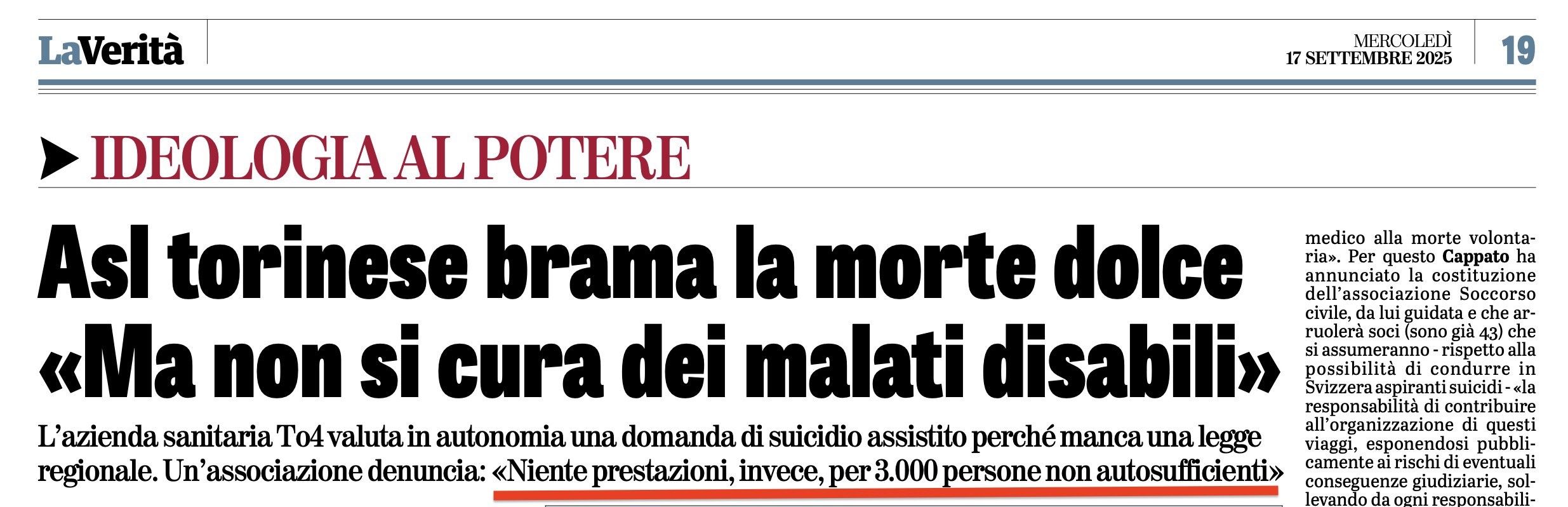 LaVerità

MERCOLEDÌ
17 SETTEMBRE 2025

19

IDEOLOGIA AL POTERE

Asl torinese brama la morte dolce
«Ma non si cura dei malati disabili»

L'azienda sanitaria To4 valuta in autonomia una domanda di suicidio assistito perché manca una legge regionale. Un'associazione denuncia: «Niente prestazioni, invece, per 3.000 persone non autosufficienti»

medico alla morte volontaria». Per questo Cappato ha annunciato la costituzione dell'associazione Soccorso civile, da lui guidata e che arruolerà soci (sono già 43) che si assumeranno - rispetto alla possibilità di condurre in Svizzera aspiranti suicidi - «la responsabilità di contribuire all'organizzazione di questi viaggi, esponendosi pubblicamente ai rischi di eventuali conseguenze giudiziarie, sollevando da ogni responsabili-